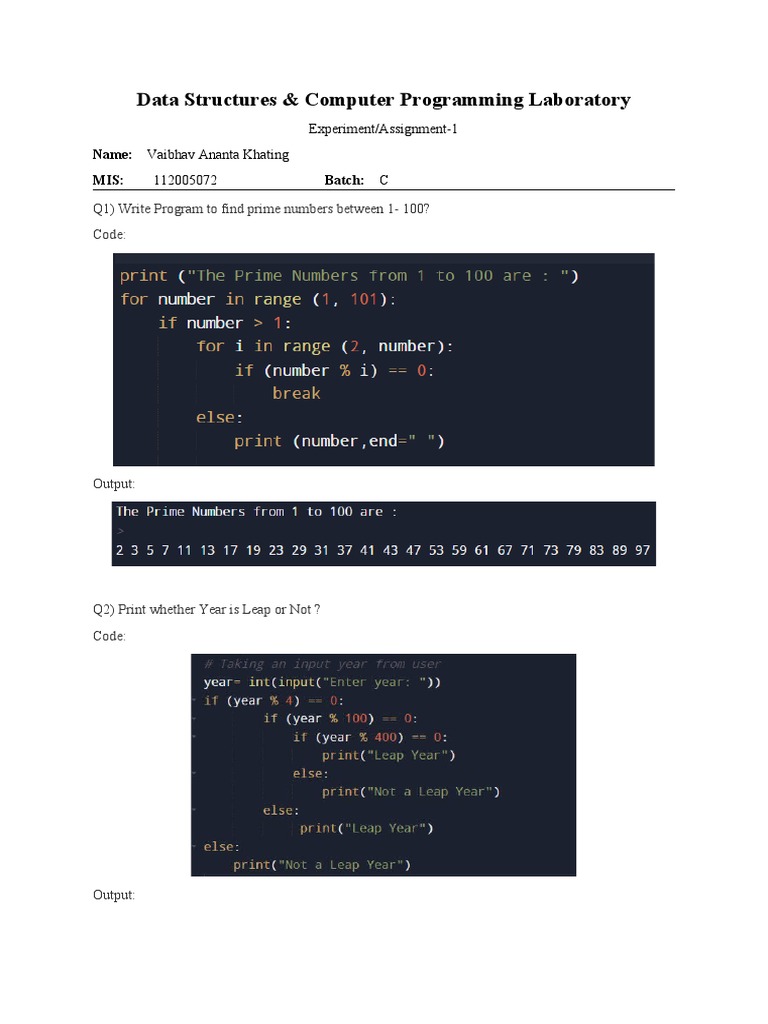 Data Structures & Computer Programming Laboratory

Experiment/Assignment-1

Name: Vaibhav Ananta Khating

MIS: 112005072 Batch: C

Q1) Write Program to find prime numbers between 1- 100?

Code:

print ("The Prime Numbers from 1 to 100 are : ")
for number in range (1, 101):
    if number > 1:
        for i in range (2, number):
            if (number % i) == 0:
                break
        else:
            print (number,end=" ")

Output:

The Prime Numbers from 1 to 100 are :
>
2 3 5 7 11 13 17 19 23 29 31 37 41 43 47 53 59 61 67 71 73 79 83 89 97

Q2) Print whether Year is Leap or Not ?

Code:

# Taking an input year from user
year= int(input("Enter year: "))
if (year % 4) == 0:
        if (year % 100) == 0:
            if (year % 400) == 0:
                print("Leap Year")
            else:
                print("Not a Leap Year")
        else:
            print("Leap Year")
else:
    print("Not a Leap Year")

Output: